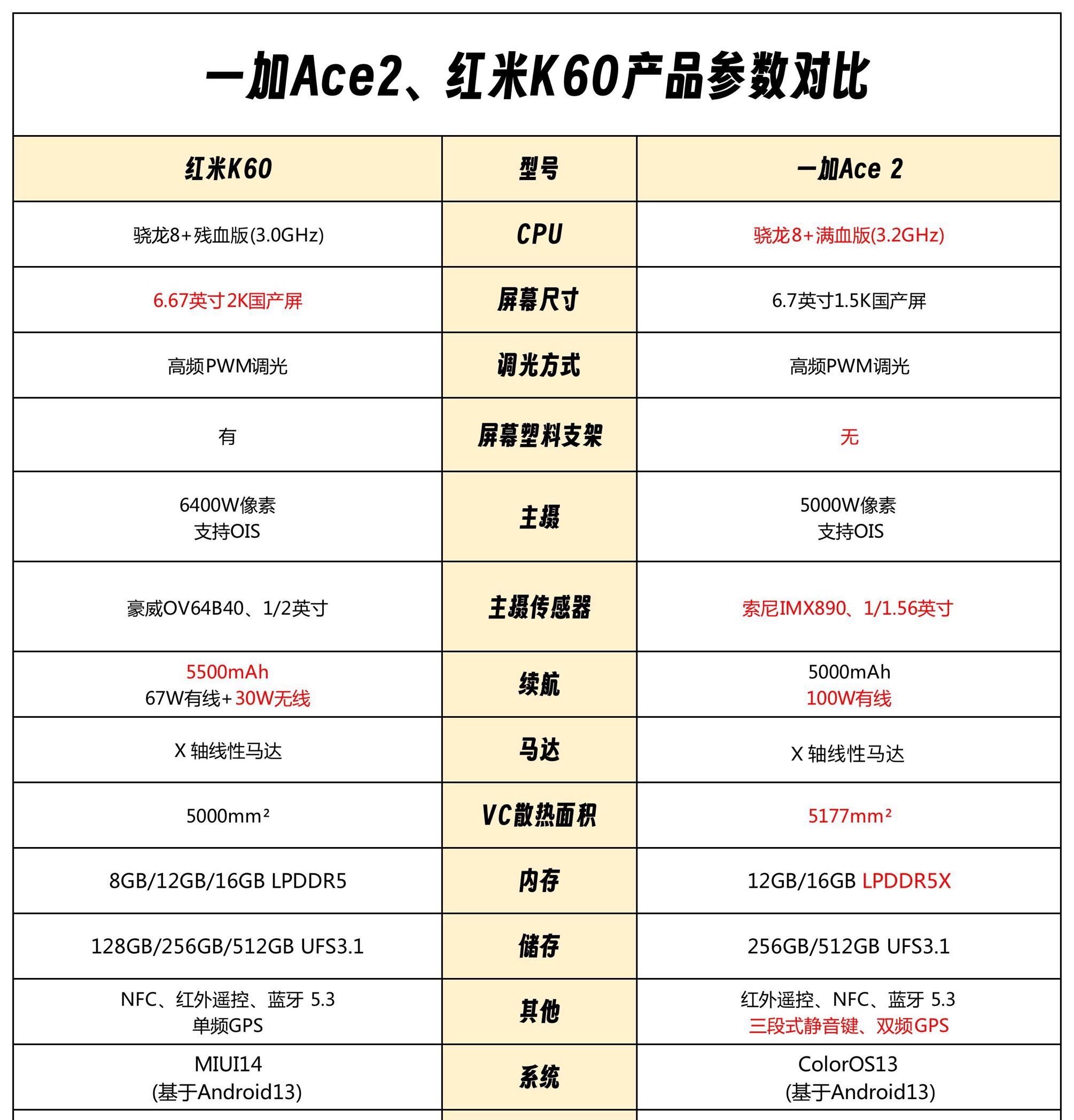 一加Ace2、红米K60产品参数对比

| 红米K60 | 型号 | 一加Ace 2 |
|---|---|---|
| 骁龙8+残血版(3.0GHz) | CPU | 骁龙8+满血版(3.2GHz) |
| 6.67英寸2K国产屏 | 屏幕尺寸 | 6.7英寸1.5K国产屏 |
| 高频PWM调光 | 调光方式 | 高频PWM调光 |
| 有 | 屏幕塑料支架 | 无 |
| 6400W像素 支持OIS | 主摄 | 5000W像素 支持OIS |
| 豪威OV64B40、1/2英寸 | 主摄传感器 | 索尼IMX890、1/1.56英寸 |
| 5500mAh 67W有线+30W无线 | 续航 | 5000mAh 100W有线 |
| X 轴线性马达 | 马达 | X 轴线性马达 |
| 5000mm² | VC散热面积 | 5177mm² |
| 8GB/12GB/16GB LPDDR5 | 内存 | 12GB/16GB LPDDR5X |
| 128GB/256GB/512GB UFS3.1 | 储存 | 256GB/512GB UFS3.1 |
| NFC、红外遥控、蓝牙 5.3 单频GPS | 其他 | 红外遥控、NFC、蓝牙 5.3 三段式静音键、双频GPS |
| MIUI14 (基于Android13) | 系统 | ColorOS13 (基于Android13) |